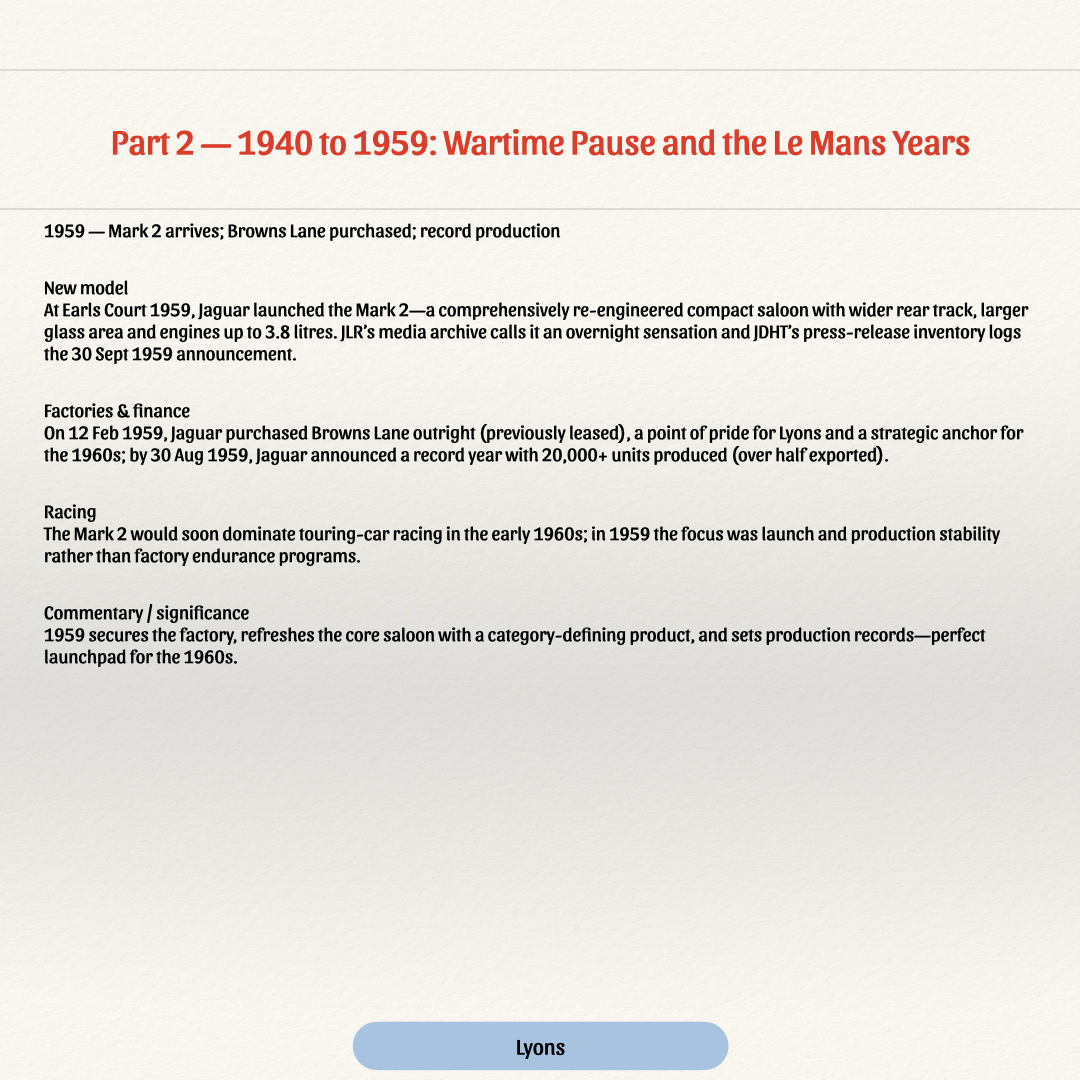 Part 2 — 1940 to 1959: Wartime Pause and the Le Mans Years

1959 — Mark 2 arrives; Browns Lane purchased; record production

New model
At Earls Court 1959, Jaguar launched the Mark 2—a comprehensively re-engineered compact saloon with wider rear track, larger glass area and engines up to 3.8 litres. JLR's media archive calls it an overnight sensation and JDHT's press-release inventory logs the 30 Sept 1959 announcement.

Factories & finance
On 12 Feb 1959, Jaguar purchased Browns Lane outright (previously leased), a point of pride for Lyons and a strategic anchor for the 1960s; by 30 Aug 1959, Jaguar announced a record year with 20,000+ units produced (over half exported).

Racing
The Mark 2 would soon dominate touring-car racing in the early 1960s; in 1959 the focus was launch and production stability rather than factory endurance programs.

Commentary / significance
1959 secures the factory, refreshes the core saloon with a category-defining product, and sets production records—perfect launchpad for the 1960s.

Lyons